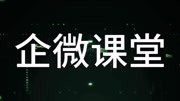 企微课堂